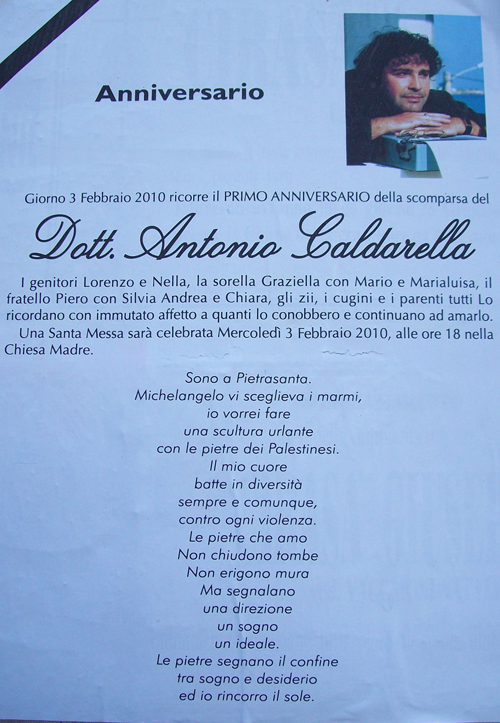 Anniversario

Giorno 3 Febbraio 2010 ricorre il PRIMO ANNIVERSARIO della scomparsa del

Dott. Antonio Caldarella

I genitori Lorenzo e Nella, la sorella Graziella con Mario e Marialuisa, il fratello Piero con Silvia Andrea e Chiara, gli zii, i cugini e i parenti tutti Lo ricordano con immutato affetto a quanti lo conobbero e continuano ad amarlo.

Una Santa Messa sarà celebrata Mercoledì 3 Febbraio 2010, alle ore 18 nella Chiesa Madre.

Sono a Pietrasanta.
Michelangelo vi sceglieva i marmi,
io vorrei fare
una scultura urlante
con le pietre dei Palestinesi.
Il mio cuore
batte in diversità
sempre e comunque,
contro ogni violenza.
Le pietre che amo
Non chiudono tombe
Non erigono mura
Ma segnalano
una direzione
un sogno
un ideale.
Le pietre segnano il confine
tra sogno e desiderio
ed io rincorro il sole.